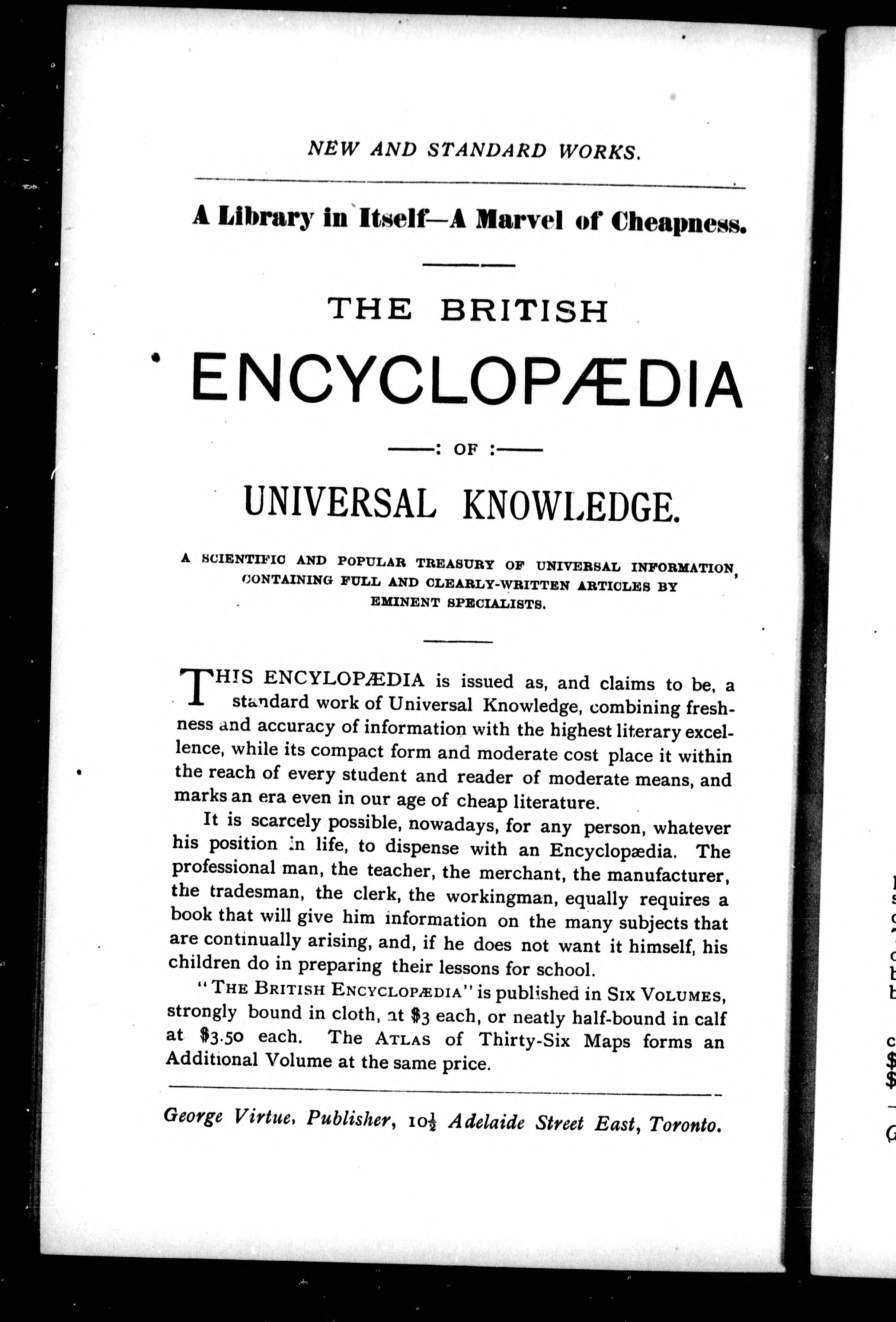 NEW AND STANDARD WORKS.

A Library in Itself—A Marvel of Cheapness.

THE BRITISH

ENCYCLOPÆDIA

—: OF :—

UNIVERSAL KNOWLEDGE.

A SCIENTIFIC AND POPULAR TREASURY OF UNIVERSAL INFORMATION, CONTAINING FULL AND CLEARLY-WRITTEN ARTICLES BY EMINENT SPECIALISTS.

THIS ENCYLOPÆDIA is issued as, and claims to be, a standard work of Universal Knowledge, combining freshness and accuracy of information with the highest literary excellence, while its compact form and moderate cost place it within the reach of every student and reader of moderate means, and marks an era even in our age of cheap literature.

It is scarcely possible, nowadays, for any person, whatever his position in life, to dispense with an Encyclopædia. The professional man, the teacher, the merchant, the manufacturer, the tradesman, the clerk, the workingman, equally requires a book that will give him information on the many subjects that are continually arising, and, if he does not want it himself, his children do in preparing their lessons for school.

"THE BRITISH ENCYCLOPÆDIA" is published in SIX VOLUMES, strongly bound in cloth, at $3 each, or neatly half-bound in calf at $3.50 each. The ATLAS of Thirty-Six Maps forms an Additional Volume at the same price.

George Virtue, Publisher, 10½ Adelaide Street East, Toronto.